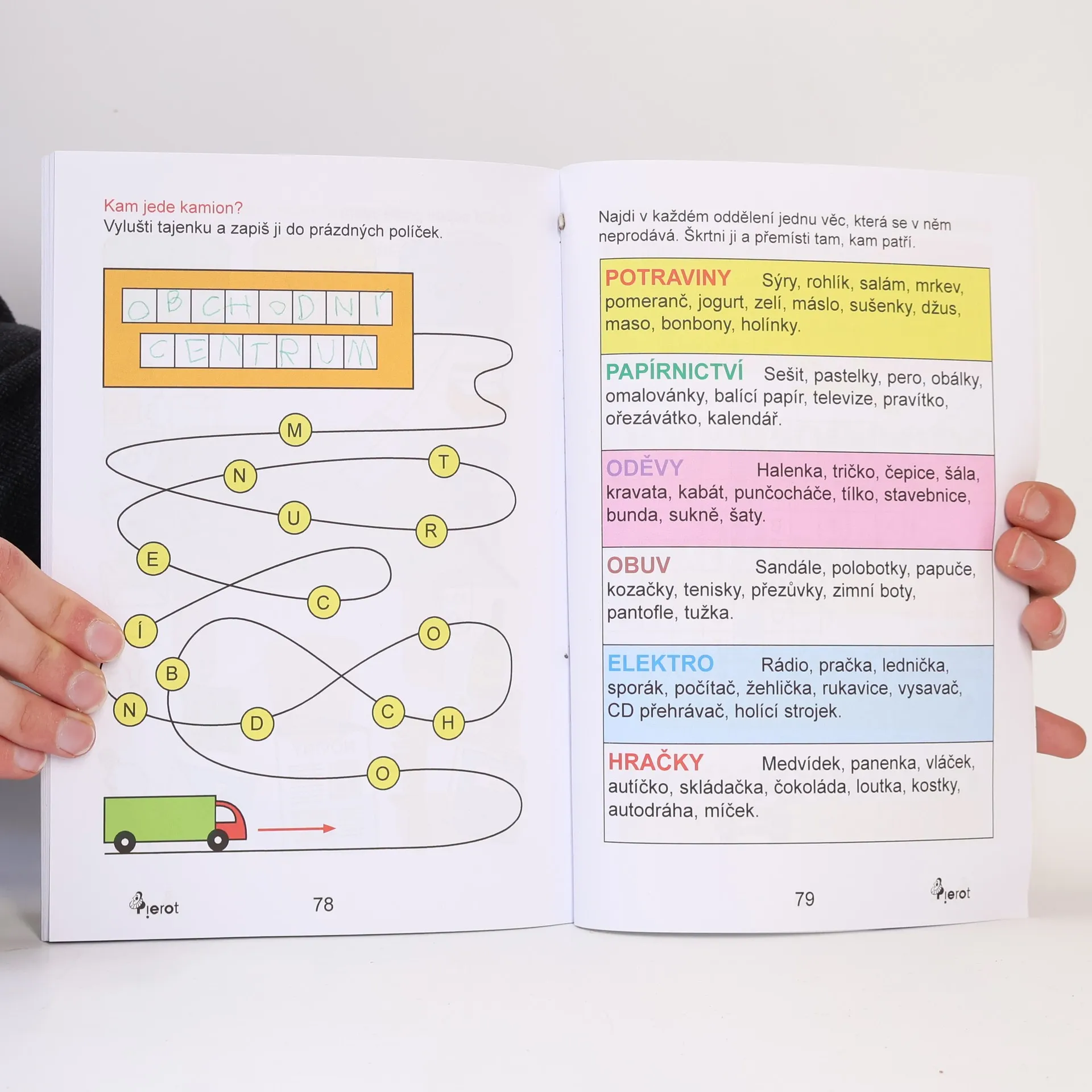 Kam jede kamion?
Vylušti tajenku a zapiš ji do prázdných políček.

OBCHODNÍ
CENTRUM

M
T
N
U
R
E
C
Í
O
B
N
D
C
H
O

Pierot 78

Najdi v každém oddělení jednu věc, která se v něm neprodává. Škrtni ji a přemísti tam, kam patří.

POTRAVINY Sýry, rohlík, salám, mrkev, pomeranč, jogurt, zelí, máslo, sušenky, džus, maso, bonbony, holínky.

PAPÍRNICTVÍ Sešit, pastelky, pero, obálky, omalovánky, balící papír, televize, pravítko, ořezávátko, kalendář.

ODĚVY Halenka, tričko, čepice, šála, kravata, kabát, punčocháče, tílko, stavebnice, bunda, sukně, šaty.

OBUV Sandále, polobotky, papuče, kozačky, tenisky, přezůvky, zimní boty, pantofle, tužka.

ELEKTRO Rádio, pračka, lednička, sporák, počítač, žehlička, rukavice, vysavač, CD přehrávač, holící strojek.

HRAČKY Medvídek, panenka, vláček, autíčko, skládačka, čokoláda, loutka, kostky, autodráha, míček.

79 Pierot